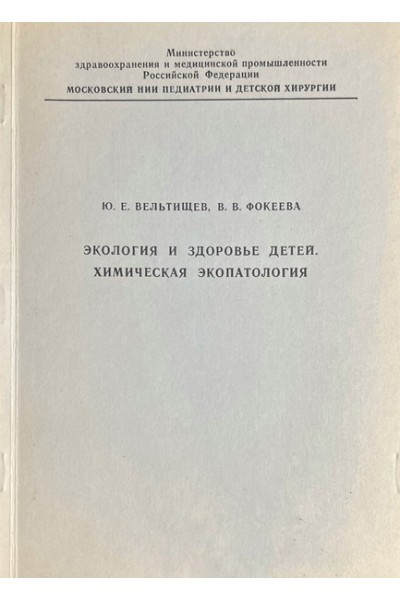 Министерство
здравоохранения и медицинской промышленности
Российской Федерации
МОСКОВСКИЙ НИИ ПЕДИАТРИИ И ДЕТСКОЙ ХИРУРГИИ

Ю. Е. ВЕЛЬТИЩЕВ, В. В. ФОКЕЕВА

ЭКОЛОГИЯ И ЗДОРОВЬЕ ДЕТЕЙ.
ХИМИЧЕСКАЯ ЭКОПАТОЛОГИЯ